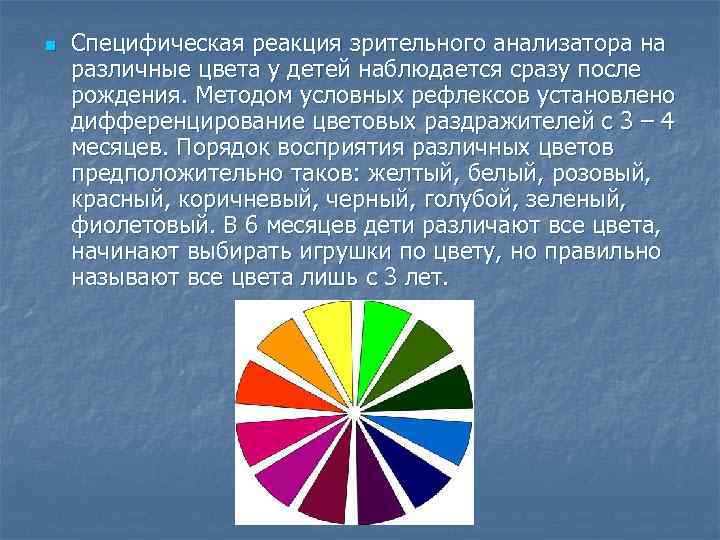 Специфическая реакция зрительного анализатора на различные цвета у детей наблюдается сразу после рождения. Методом условных рефлексов установлено дифференцирование цветовых раздражителей с 3 – 4 месяцев. Порядок восприятия различных цветов предположительно таков: желтый, белый, розовый, красный, коричневый, черный, голубой, зеленый, фиолетовый. В 6 месяцев дети различают все цвета, начинают выбирать игрушки по цвету, но правильно называют все цвета лишь с 3 лет.